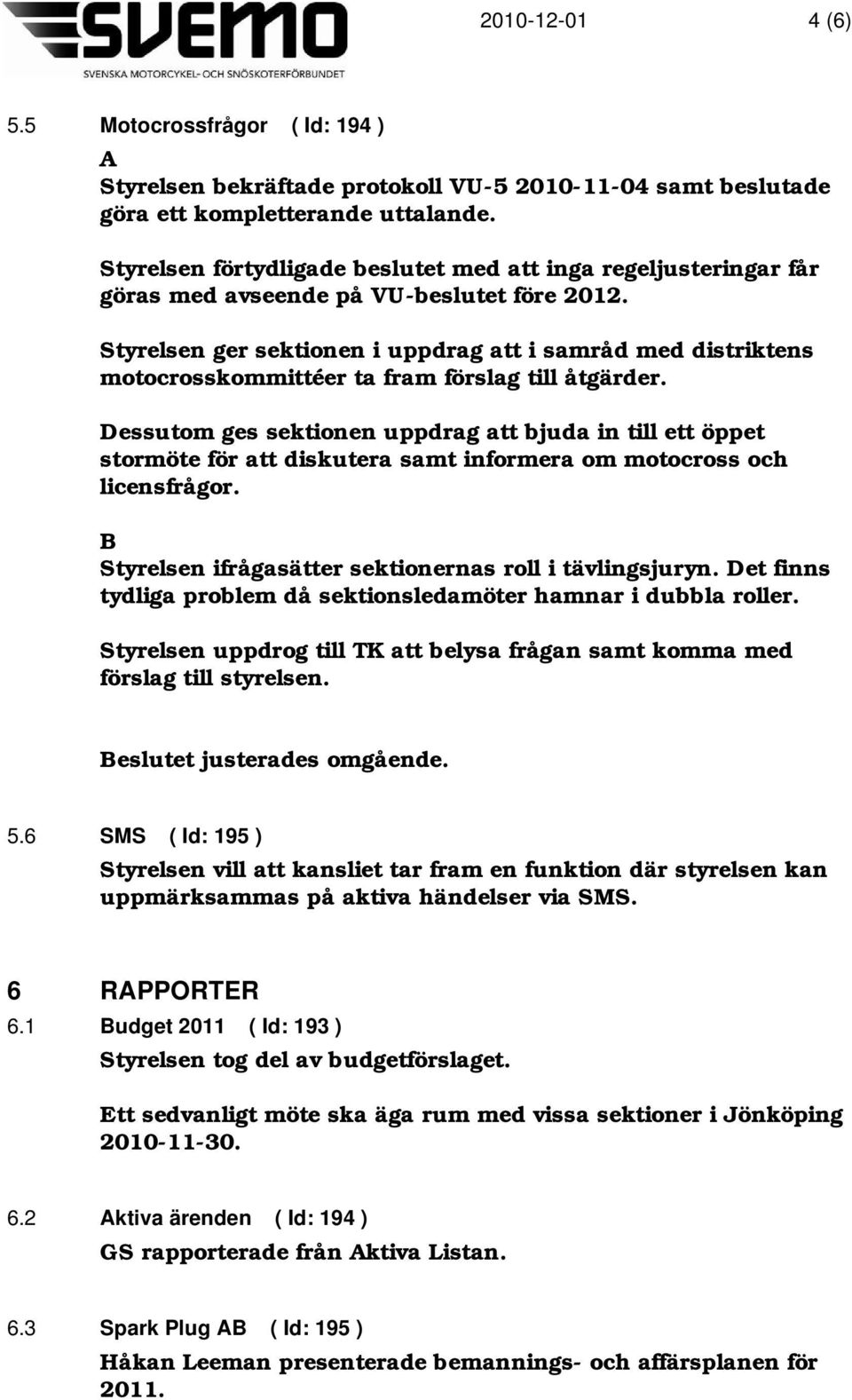 SVEMO
SVENSKA MOTORCYKEL- OCH SNÖSKOTERFÖRBUNDET

2010-12-01 4 (6)

5.5 Motocrossfrågor ( Id: 194 )

A
Styrelsen bekräftade protokoll VU-5 2010-11-04 samt beslutade göra ett kompletterande uttalande.

Styrelsen förtydligade beslutet med att inga regeljusteringar får göras med avseende på VU-beslutet före 2012.

Styrelsen ger sektionen i uppdrag att i samråd med distriktens motocrosskommittéer ta fram förslag till åtgärder.

Dessutom ges sektionen uppdrag att bjuda in till ett öppet stormöte för att diskutera samt informera om motocross och licensfrågor.

B
Styrelsen ifrågasätter sektionernas roll i tävlingsjuryn. Det finns tydliga problem då sektionsledamöter hamnar i dubbla roller.

Styrelsen uppdrog till TK att belysa frågan samt komma med förslag till styrelsen.

Beslutet justerades omgående.

5.6 SMS ( Id: 195 )

Styrelsen vill att kansliet tar fram en funktion där styrelsen kan uppmärksammas på aktiva händelser via SMS.

6 RAPPORTER

6.1 Budget 2011 ( Id: 193 )

Styrelsen tog del av budgetförslaget.

Ett sedvanligt möte ska äga rum med vissa sektioner i Jönköping 2010-11-30.

6.2 Aktiva ärenden ( Id: 194 )

GS rapporterade från Aktiva Listan.

6.3 Spark Plug AB ( Id: 195 )

Håkan Leeman presenterade bemannings- och affärsplanen för 2011.